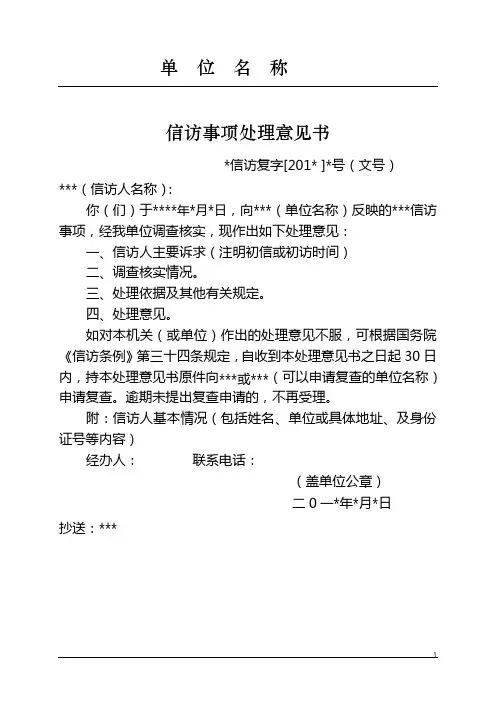 单 位 名 称

信访事项处理意见书

*信访复字[201* ]*号（文号）

***（信访人名称）:

你（们）于****年*月*日，向***（单位名称）反映的***信访事项，经我单位调查核实，现作出如下处理意见：

一、信访人主要诉求（注明初信或初访时间）

二、调查核实情况。

三、处理依据及其他有关规定。

四、处理意见。

如对本机关（或单位）作出的处理意见不服，可根据国务院《信访条例》第三十四条规定，自收到本处理意见书之日起 30 日内，持本处理意见书原件向***或***（可以申请复查的单位名称）申请复查。逾期未提出复查申请的，不再受理。

附：信访人基本情况（包括姓名、单位或具体地址、及身份证号等内容）

经办人：　　　联系电话：

（盖单位公章）

二 0 一*年*月*日

抄送：***

1